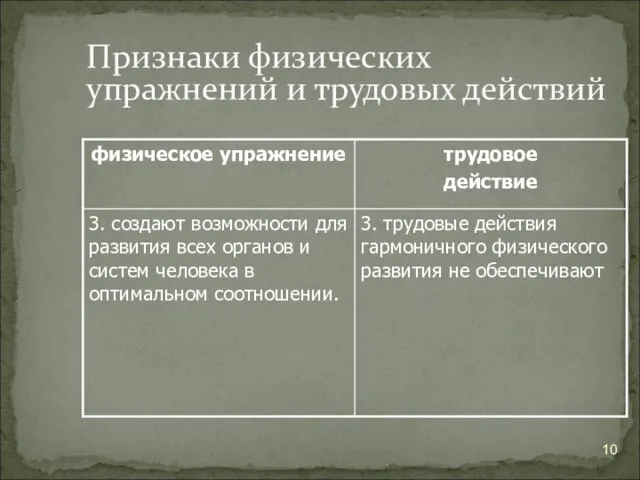 Признаки физических упражнений и трудовых действий

| физическое упражнение | трудовое действие |
|---|---|
| 3. создают возможности для развития всех органов и систем человека в оптимальном соотношении. | 3. трудовые действия гармоничного физического развития не обеспечивают |

10